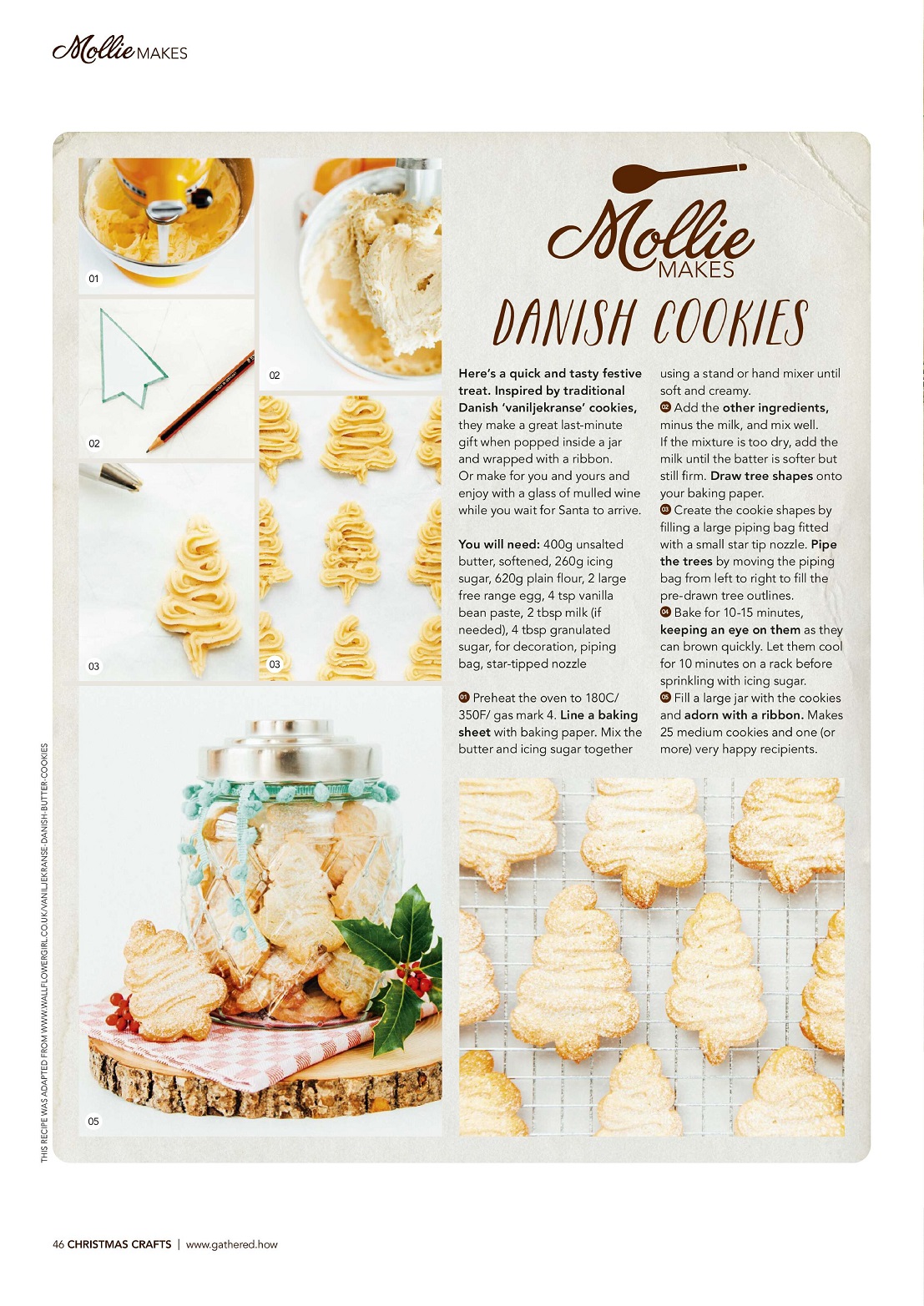 Mollie MAKES

01

02

02

03

03

05

Mollie MAKES

DANISH COOKIES

Here's a quick and tasty festive treat. Inspired by traditional Danish 'vaniljekranse' cookies, they make a great last-minute gift when popped inside a jar and wrapped with a ribbon. Or make for you and yours and enjoy with a glass of mulled wine while you wait for Santa to arrive.

You will need: 400g unsalted butter, softened, 260g icing sugar, 620g plain flour, 2 large free range egg, 4 tsp vanilla bean paste, 2 tbsp milk (if needed), 4 tbsp granulated sugar, for decoration, piping bag, star-tipped nozzle

01 Preheat the oven to 180C/ 350F/ gas mark 4. Line a baking sheet with baking paper. Mix the butter and icing sugar together using a stand or hand mixer until soft and creamy.

02 Add the other ingredients, minus the milk, and mix well. If the mixture is too dry, add the milk until the batter is softer but still firm. Draw tree shapes onto your baking paper.

03 Create the cookie shapes by filling a large piping bag fitted with a small star tip nozzle. Pipe the trees by moving the piping bag from left to right to fill the pre-drawn tree outlines.

04 Bake for 10-15 minutes, keeping an eye on them as they can brown quickly. Let them cool for 10 minutes on a rack before sprinkling with icing sugar.

05 Fill a large jar with the cookies and adorn with a ribbon. Makes 25 medium cookies and one (or more) very happy recipients.

THIS RECIPE WAS ADAPTED FROM WWW.WALLFLOWERGIRL.CO.UK/VANILJEKRANSE-DANISH-BUTTER-COOKIES

46 CHRISTMAS CRAFTS | www.gathered.how